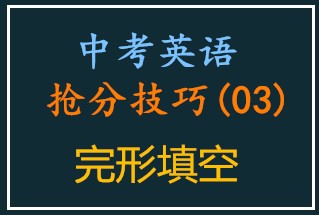 中考英语

抢分技巧(03)

完形填空